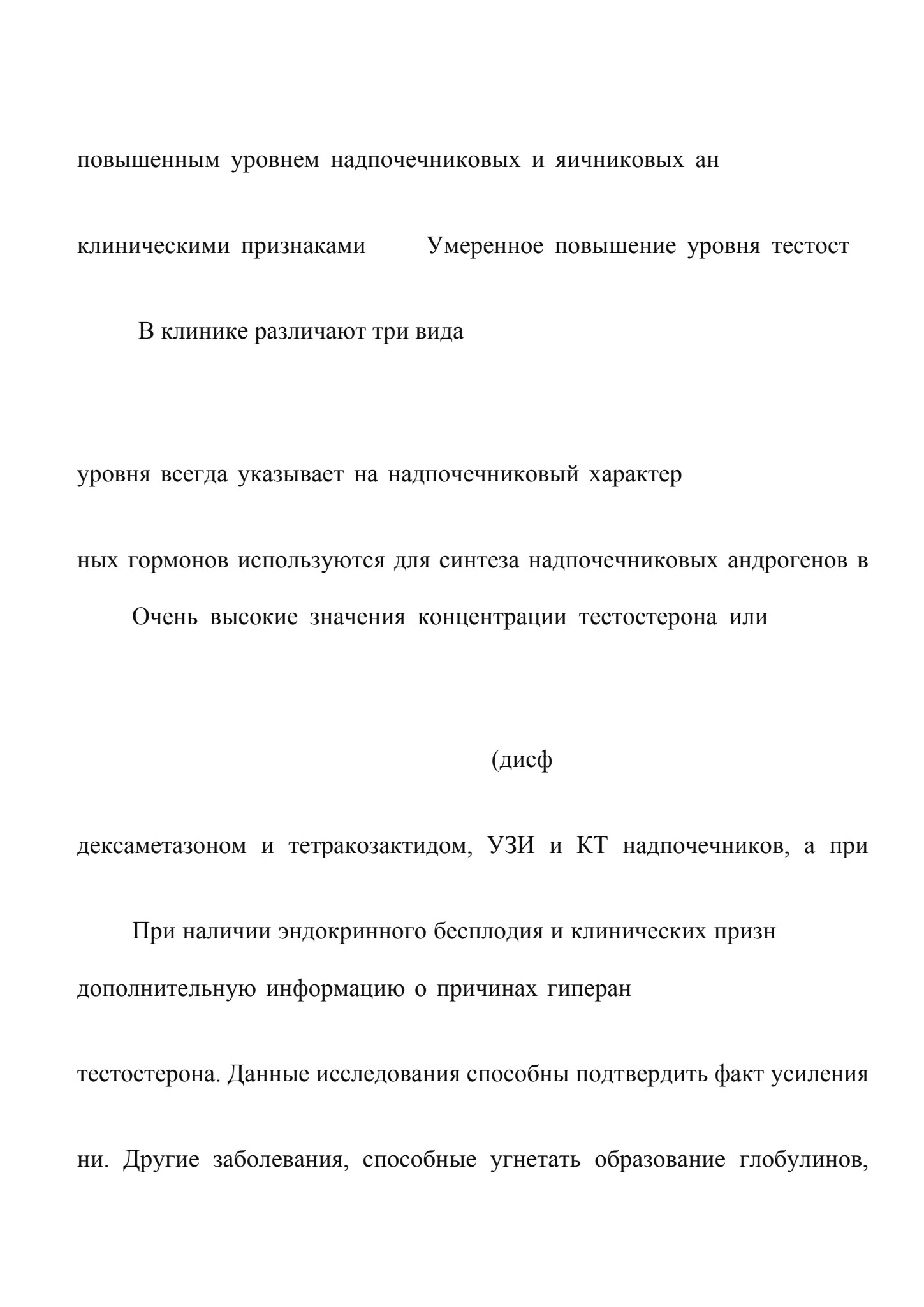 повышенным уровнем надпочечниковых и яичниковых ан

клиническими признаками Умеренное повышение уровня тестост

В клинике различают три вида

уровня всегда указывает на надпочечниковый характер

ных гормонов используются для синтеза надпочечниковых андрогенов в

Очень высокие значения концентрации тестостерона или

(дисф

дексаметазоном и тетракозактидом, УЗИ и КТ надпочечников, а при

При наличии эндокринного бесплодия и клинических призн

дополнительную информацию о причинах гиперан

тестостерона. Данные исследования способны подтвердить факт усиления

ни. Другие заболевания, способные угнетать образование глобулинов,